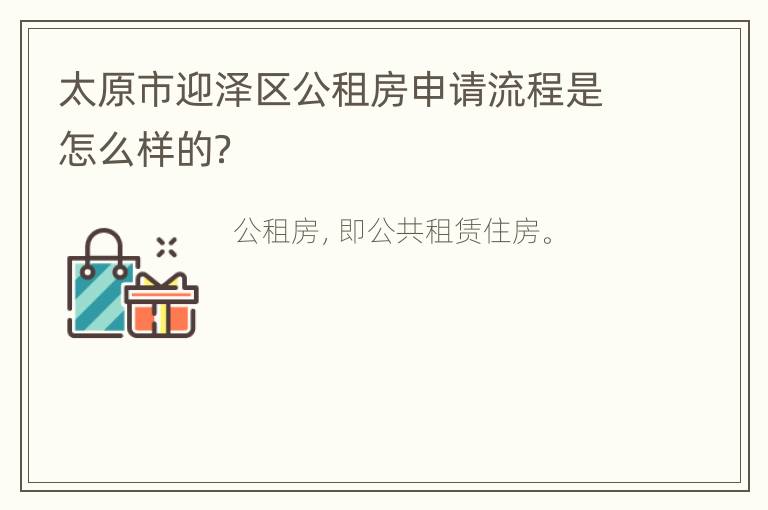 太原市迎泽区公租房申请流程是怎么样的?

公租房, 即公共租赁住房。